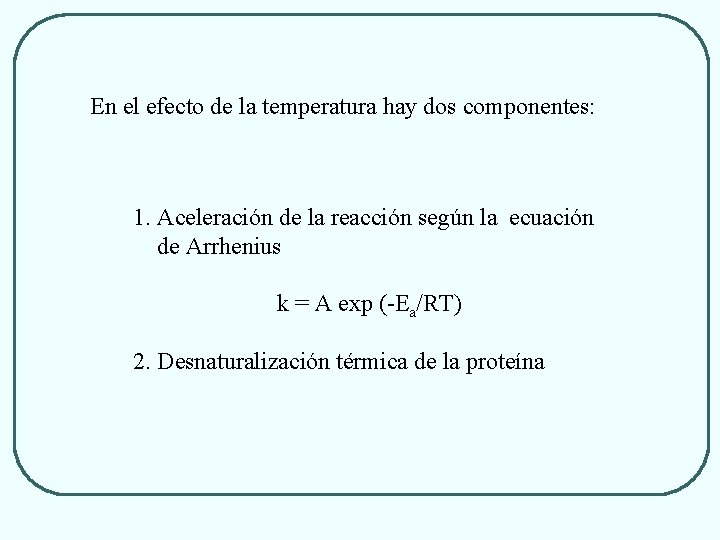 En el efecto de la temperatura hay dos componentes:

1. Aceleración de la reacción según la ecuación de Arrhenius

$k = A \exp(-E_a/RT)$

2. Desnaturalización térmica de la proteína